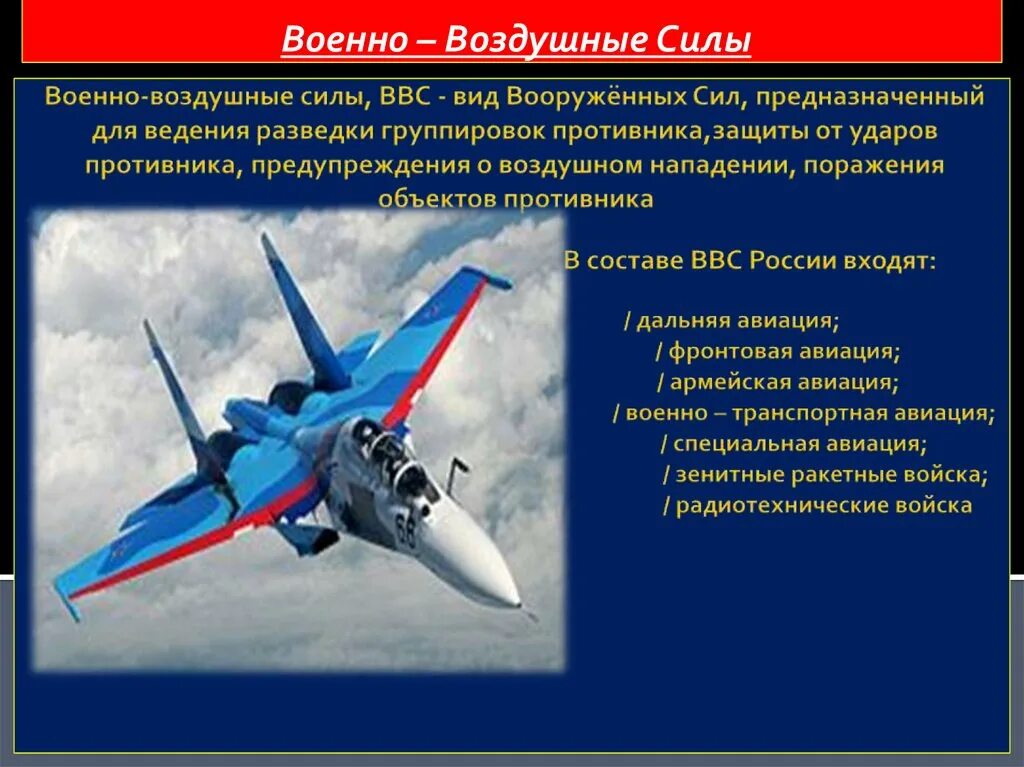 Военно – Воздушные Силы

Военно-воздушные силы, ВВС - вид Вооружённых Сил, предназначенный для ведения разведки группировок противника,защиты от ударов противника, предупреждения о воздушном нападении, поражения объектов противника

В составе ВВС России входят:

/ дальняя авиация;
/ фронтовая авиация;
/ армейская авиация;
/ военно – транспортная авиация;
/ специальная авиация;
/ зенитные ракетные войска;
/ радиотехнические войска

68